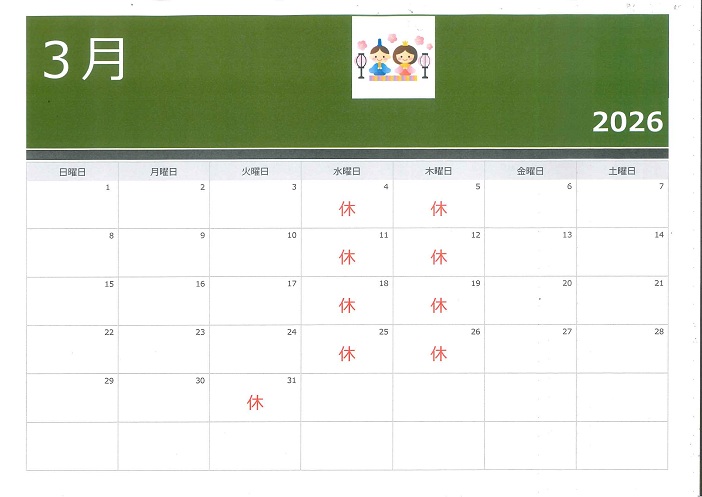 3月

2026

| 日曜日 | 月曜日 | 火曜日 | 水曜日 | 木曜日 | 金曜日 | 土曜日 |
|---|---|---|---|---|---|---|
| 1 | 2 | 3 | 4 休 | 5 休 | 6 | 7 |
| 8 | 9 | 10 | 11 休 | 12 休 | 13 | 14 |
| 15 | 16 | 17 | 18 休 | 19 休 | 20 | 21 |
| 22 | 23 | 24 | 25 休 | 26 休 | 27 | 28 |
| 29 | 30 | 31 休 | | | | |
| | | | | | | |